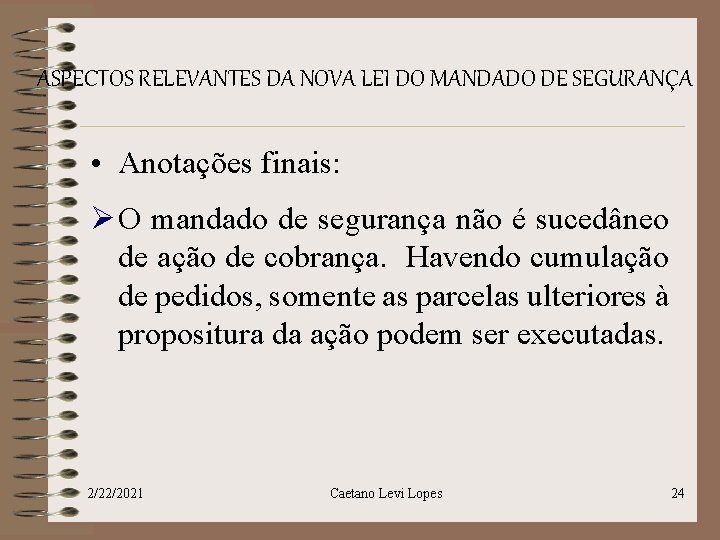 ASPECTOS RELEVANTES DA NOVA LEI DO MANDADO DE SEGURANÇA

• Anotações finais:

➢ O mandado de segurança não é sucedâneo de ação de cobrança. Havendo cumulação de pedidos, somente as parcelas ulteriores à propositura da ação podem ser executadas.

2/22/2021 Caetano Levi Lopes 24